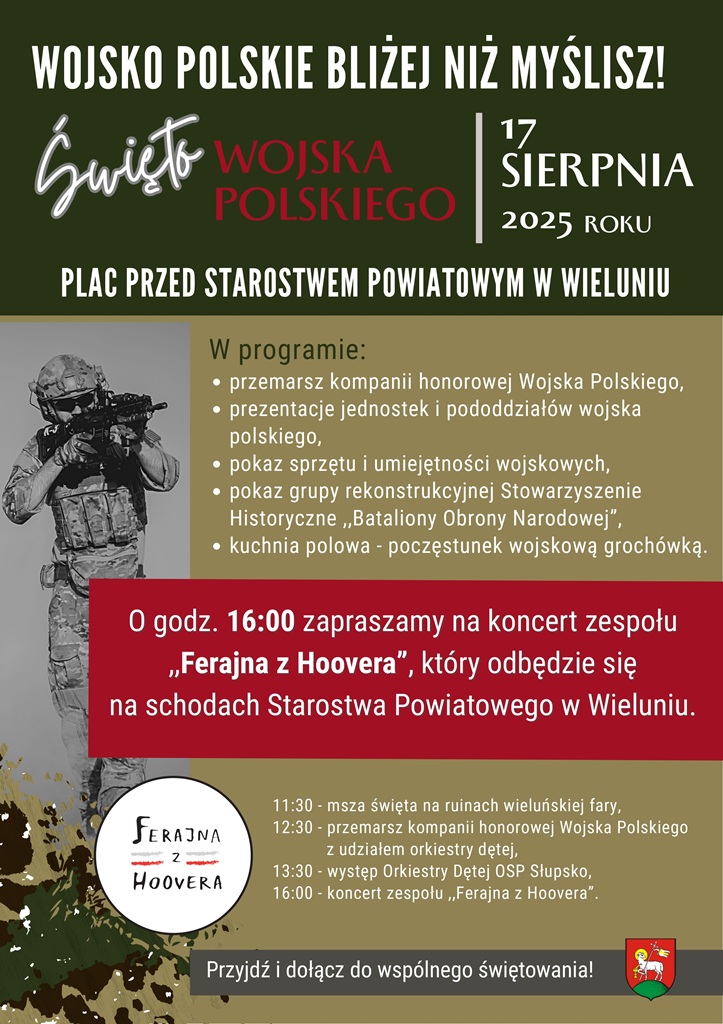 WOJSKO POLSKIE BLIŻEJ NIŻ MYŚLISZ!

Święto WOJSKA POLSKIEGO

17 SIERPNIA 2025 ROKU

PLAC PRZED STAROSTWEM POWIATOWYM W WIELUNIU

W programie:
• przemarsz kompanii honorowej Wojska Polskiego,
• prezentacje jednostek i pododdziałów wojska polskiego,
• pokaz sprzętu i umiejętności wojskowych,
• pokaz grupy rekonstrukcyjnej Stowarzyszenie Historyczne ,,Bataliony Obrony Narodowej",
• kuchnia polowa - poczęstunek wojskową grochówką.

O godz. 16:00 zapraszamy na koncert zespołu „Ferajna z Hoovera", który odbędzie się na schodach Starostwa Powiatowego w Wieluniu.

FERAJNA Z HOOVERA

11:30 - msza święta na ruinach wieluńskiej fary,
12:30 - przemarsz kompanii honorowej Wojska Polskiego z udziałem orkiestry dętej,
13:30 - występ Orkiestry Dętej OSP Słupsko,
16:00 - koncert zespołu ,,Ferajna z Hoovera".

Przyjdź i dołącz do wspólnego świętowania!